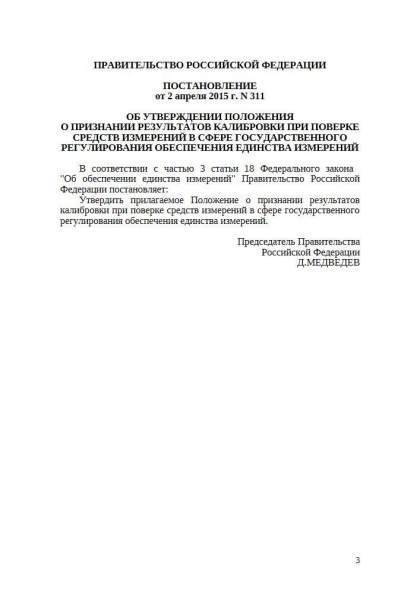 ПРАВИТЕЛЬСТВО РОССИЙСКОЙ ФЕДЕРАЦИИ

ПОСТАНОВЛЕНИЕ
от 2 апреля 2015 г. N 311

ОБ УТВЕРЖДЕНИИ ПОЛОЖЕНИЯ
О ПРИЗНАНИИ РЕЗУЛЬТАТОВ КАЛИБРОВКИ ПРИ ПОВЕРКЕ
СРЕДСТВ ИЗМЕРЕНИЙ В СФЕРЕ ГОСУДАРСТВЕННОГО
РЕГУЛИРОВАНИЯ ОБЕСПЕЧЕНИЯ ЕДИНСТВА ИЗМЕРЕНИЙ

В соответствии с частью 3 статьи 18 Федерального закона "Об обеспечении единства измерений" Правительство Российской Федерации постановляет:

Утвердить прилагаемое Положение о признании результатов калибровки при поверке средств измерений в сфере государственного регулирования обеспечения единства измерений.

Председатель Правительства
Российской Федерации
Д.МЕДВЕДЕВ

3